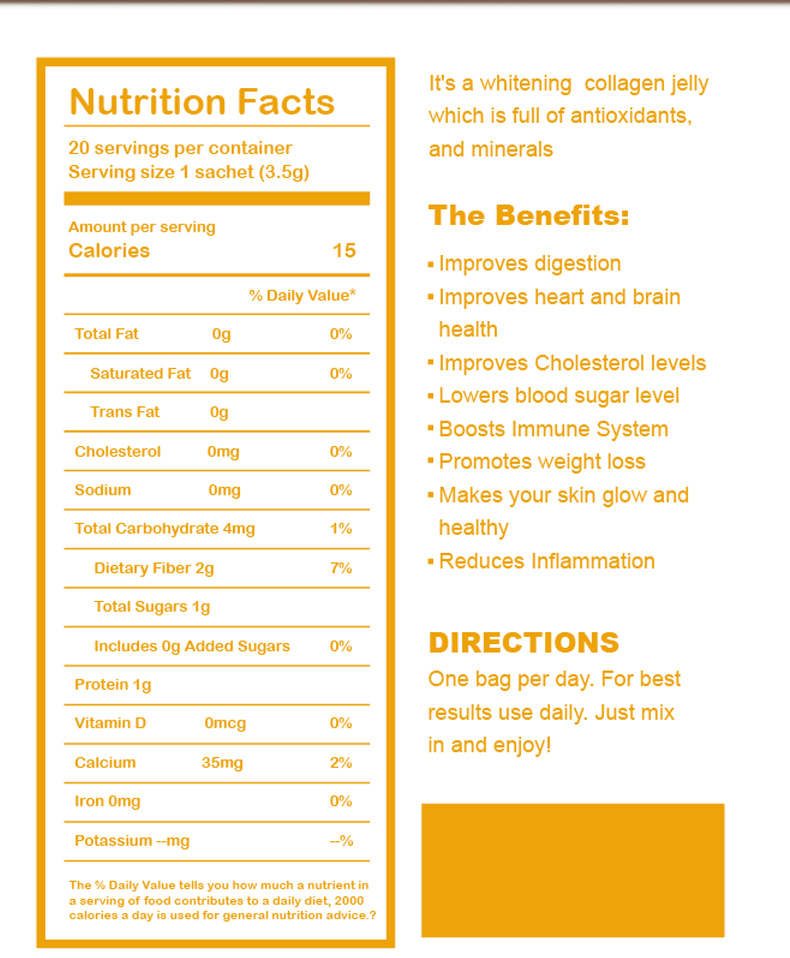 Nutrition Facts

20 servings per container
Serving size 1 sachet (3.5g)

Amount per serving
Calories 15

| | | % Daily Value* |
|---|---|---|
| Total Fat | 0g | 0% |
| Saturated Fat | 0g | 0% |
| Trans Fat | 0g | |
| Cholesterol | 0mg | 0% |
| Sodium | 0mg | 0% |
| Total Carbohydrate 4mg | | 1% |
| Dietary Fiber 2g | | 7% |
| Total Sugars 1g | | |
| Includes 0g Added Sugars | | 0% |
| Protein 1g | | |
| Vitamin D | 0mcg | 0% |
| Calcium | 35mg | 2% |
| Iron 0mg | | 0% |
| Potassium --mg | | --% |

The % Daily Value tells you how much a nutrient in a serving of food contributes to a daily diet, 2000 calories a day is used for general nutrition advice.?

It's a whitening collagen jelly which is full of antioxidants, and minerals

The Benefits:

▪ Improves digestion
▪ Improves heart and brain health
▪ Improves Cholesterol levels
▪ Lowers blood sugar level
▪ Boosts Immune System
▪ Promotes weight loss
▪ Makes your skin glow and healthy
▪ Reduces Inflammation

DIRECTIONS
One bag per day. For best results use daily. Just mix in and enjoy!